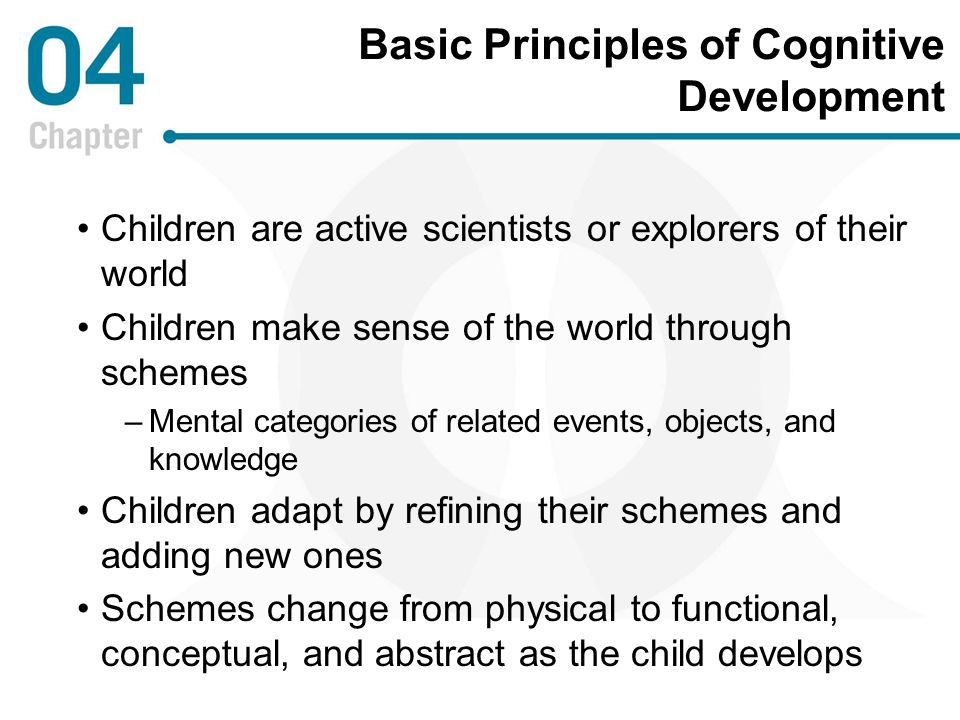 04
Chapter

Basic Principles of Cognitive Development

• Children are active scientists or explorers of their world
• Children make sense of the world through schemes
– Mental categories of related events, objects, and knowledge
• Children adapt by refining their schemes and adding new ones
• Schemes change from physical to functional, conceptual, and abstract as the child develops